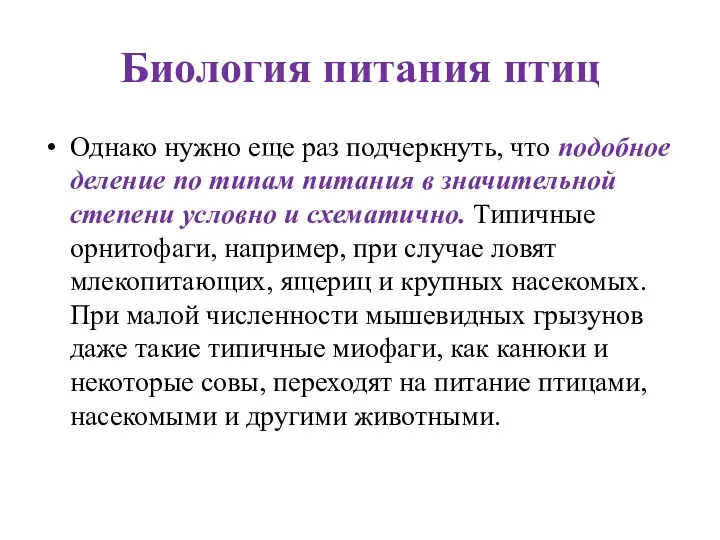 Биология питания птиц

• Однако нужно еще раз подчеркнуть, что подобное деление по типам питания в значительной степени условно и схематично. Типичные орнитофаги, например, при случае ловят млекопитающих, ящериц и крупных насекомых. При малой численности мышевидных грызунов даже такие типичные миофаги, как канюки и некоторые совы, переходят на питание птицами, насекомыми и другими животными.